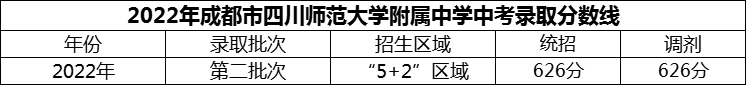 2022年成都市四川师范大学附属中学中考录取分数线

| 年份 | 录取批次 | 招生区域 | 统招 | 调剂 |
|---|---|---|---|---|
| 2022年 | 第二批次 | “5+2”区域 | 626分 | 626分 |